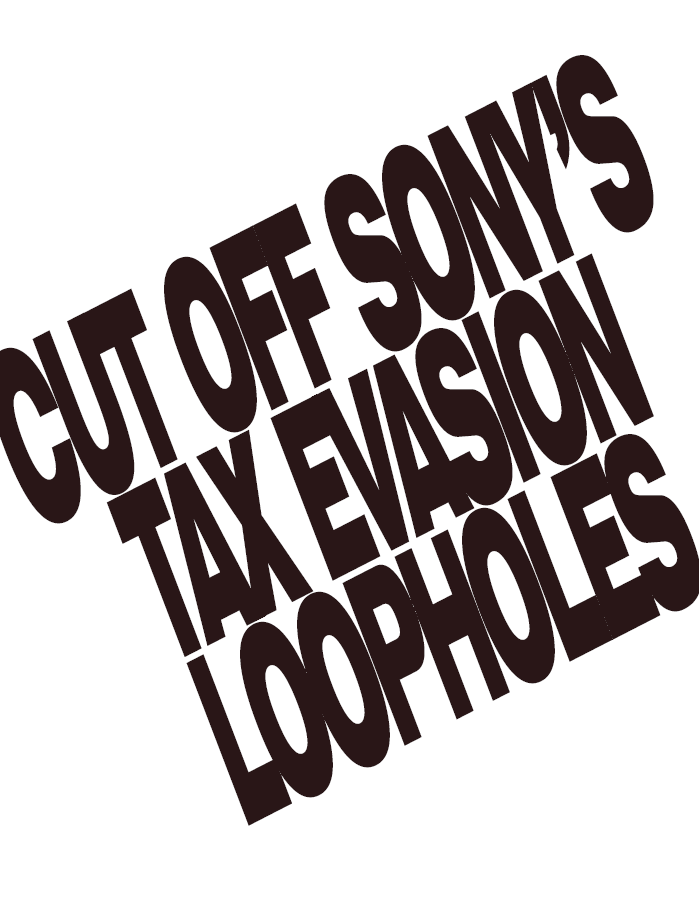 CUT OFF SONY'S TAX EVASION LOOPHOLES